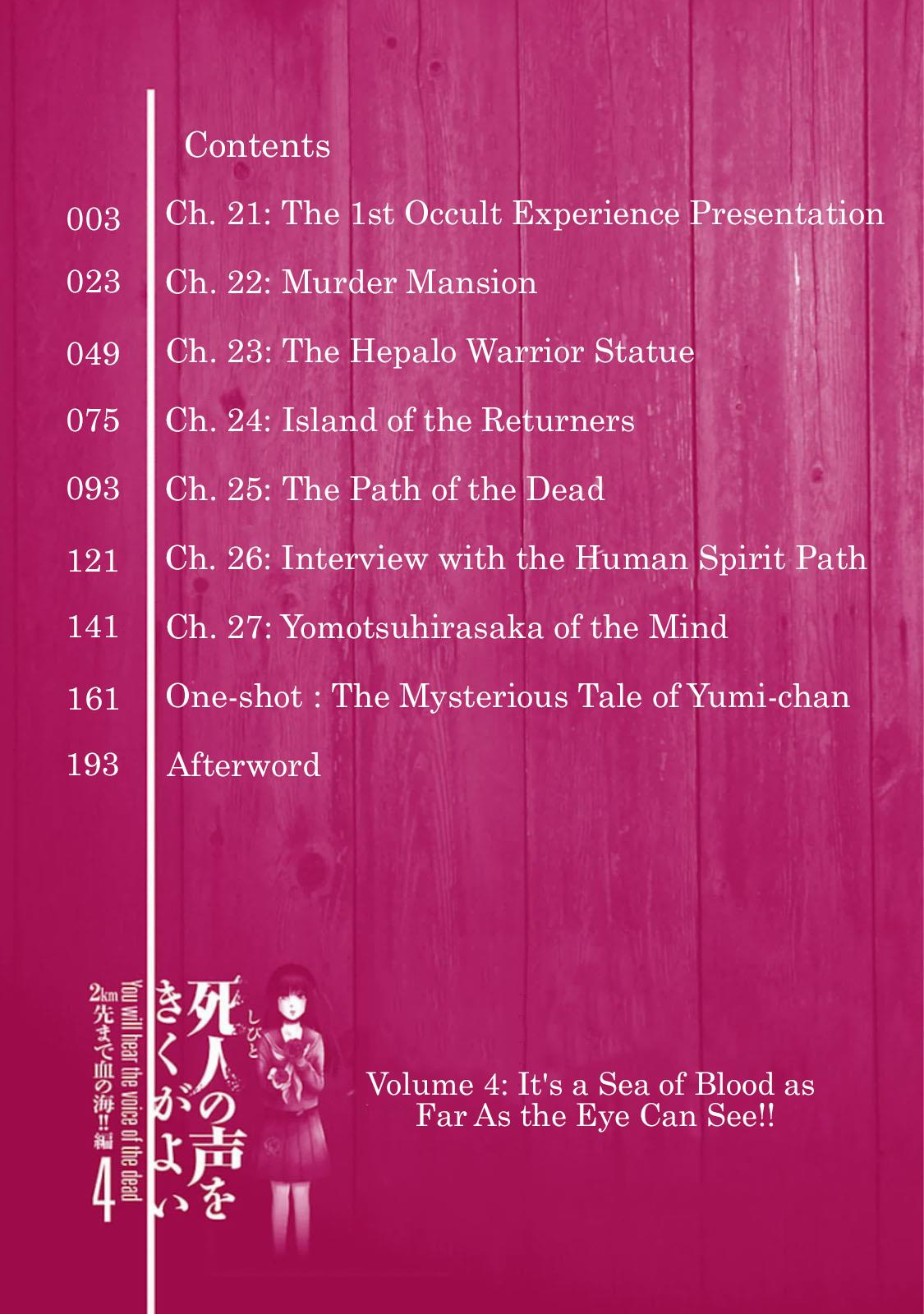 Contents

003 Ch. 21: The 1st Occult Experience Presentation

023 Ch. 22: Murder Mansion

049 Ch. 23: The Hepalo Warrior Statue

075 Ch. 24: Island of the Returners

093 Ch. 25: The Path of the Dead

121 Ch. 26: Interview with the Human Spirit Path

141 Ch. 27: Yomotsuhirasaka of the Mind

161 One-shot : The Mysterious Tale of Yumi-chan

193 Afterword

死人の声をきくがよい
しびと
You will hear the voice of the dead
2km先まで血の海!!編
4

Volume 4: It's a Sea of Blood as Far As the Eye Can See!!